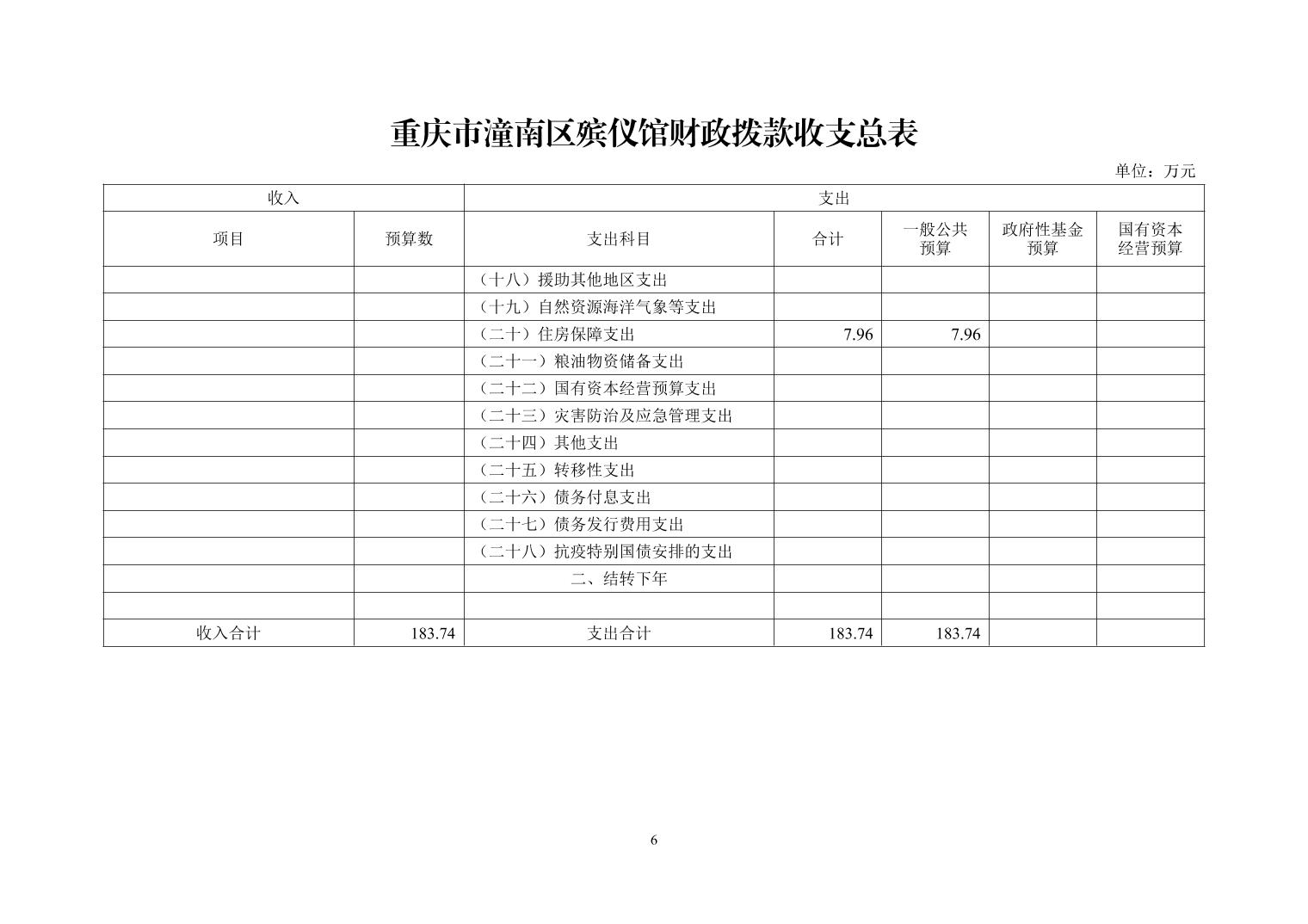 重庆市潼南区殡仪馆财政拨款收支总表

单位：万元

| 收入 | | 支出 | | | | |
|---|---|---|---|---|---|---|
| 项目 | 预算数 | 支出科目 | 合计 | 一般公共预算 | 政府性基金预算 | 国有资本经营预算 |
| | | （十八）援助其他地区支出 | | | | |
| | | （十九）自然资源海洋气象等支出 | | | | |
| | | （二十）住房保障支出 | 7.96 | 7.96 | | |
| | | （二十一）粮油物资储备支出 | | | | |
| | | （二十二）国有资本经营预算支出 | | | | |
| | | （二十三）灾害防治及应急管理支出 | | | | |
| | | （二十四）其他支出 | | | | |
| | | （二十五）转移性支出 | | | | |
| | | （二十六）债务付息支出 | | | | |
| | | （二十七）债务发行费用支出 | | | | |
| | | （二十八）抗疫特别国债安排的支出 | | | | |
| | | 二、结转下年 | | | | |
| | | | | | | |
| 收入合计 | 183.74 | 支出合计 | 183.74 | 183.74 | | |

6